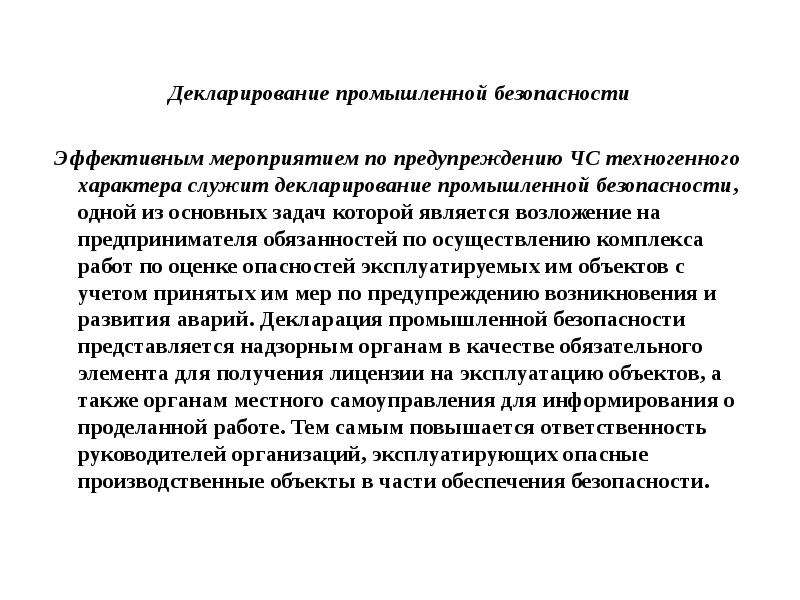 Декларирование промышленной безопасности

Эффективным мероприятием по предупреждению ЧС техногенного характера служит декларирование промышленной безопасности, одной из основных задач которой является возложение на предпринимателя обязанностей по осуществлению комплекса работ по оценке опасностей эксплуатируемых им объектов с учетом принятых им мер по предупреждению возникновения и развития аварий. Декларация промышленной безопасности представляется надзорным органам в качестве обязательного элемента для получения лицензии на эксплуатацию объектов, а также органам местного самоуправления для информирования о проделанной работе. Тем самым повышается ответственность руководителей организаций, эксплуатирующих опасные производственные объекты в части обеспечения безопасности.